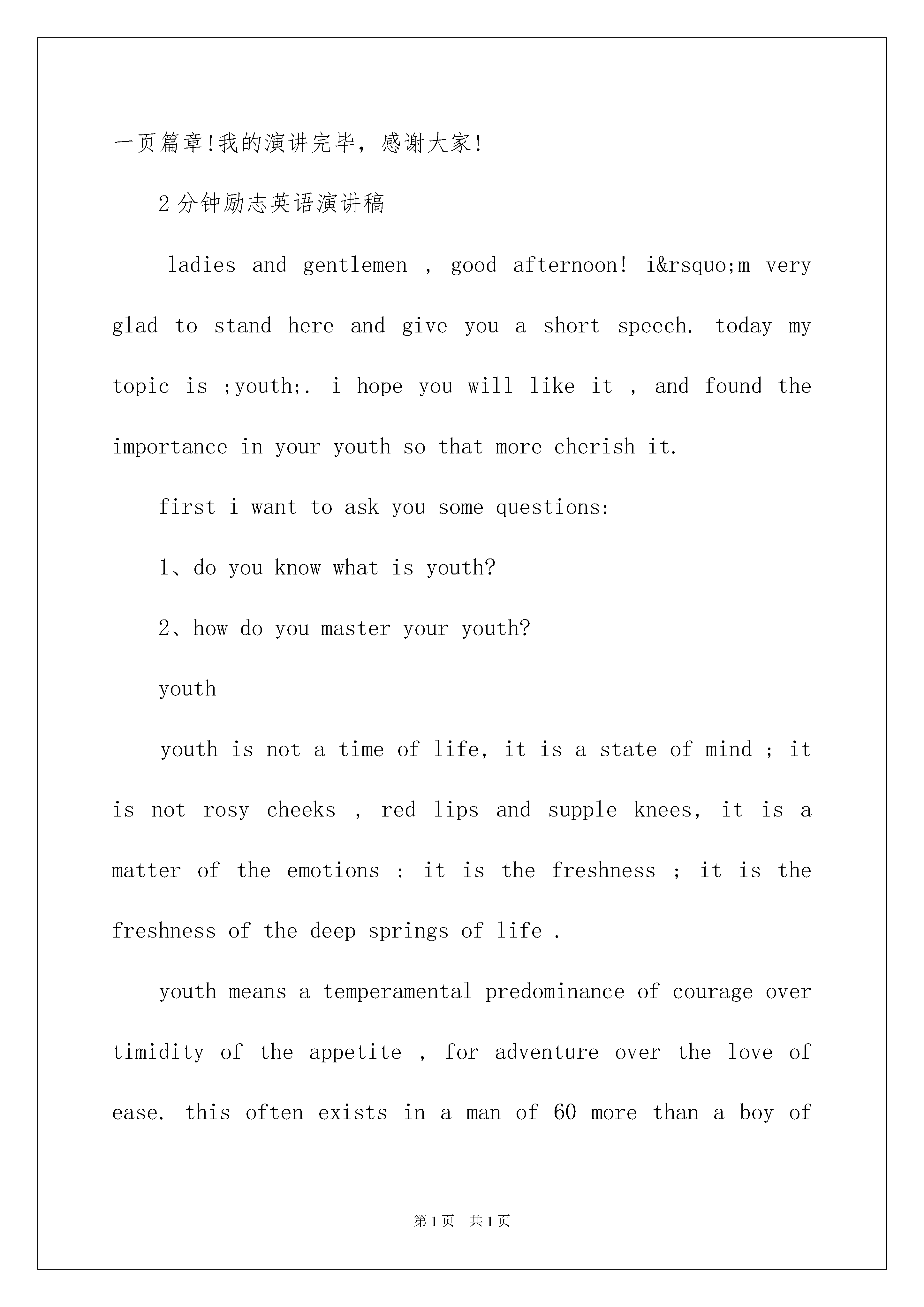 一页篇章!我的演讲完毕，感谢大家!

2分钟励志英语演讲稿

ladies and gentlemen , good afternoon! i&rsquo;m very glad to stand here and give you a short speech. today my topic is ;youth;. i hope you will like it , and found the importance in your youth so that more cherish it.

first i want to ask you some questions:

1、do you know what is youth?

2、how do you master your youth?

youth

youth is not a time of life, it is a state of mind ; it is not rosy cheeks , red lips and supple knees, it is a matter of the emotions : it is the freshness ; it is the freshness of the deep springs of life .

youth means a temperamental predominance of courage over timidity of the appetite , for adventure over the love of ease. this often exists in a man of 60 more than a boy of

第1页 共1页